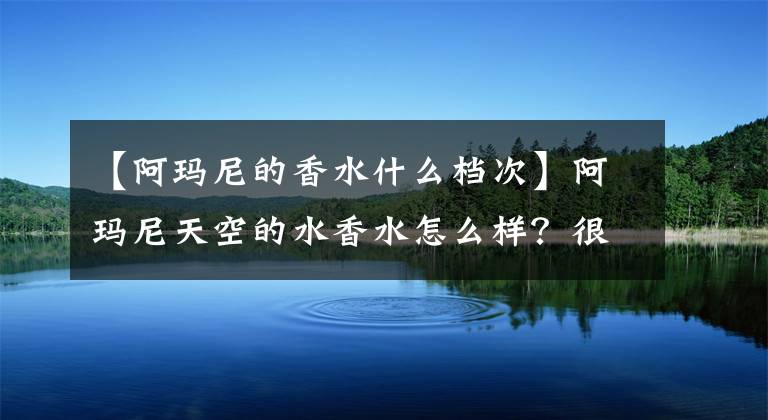 【阿玛尼的香水什么档次】阿玛尼天空的水香水怎么样？很